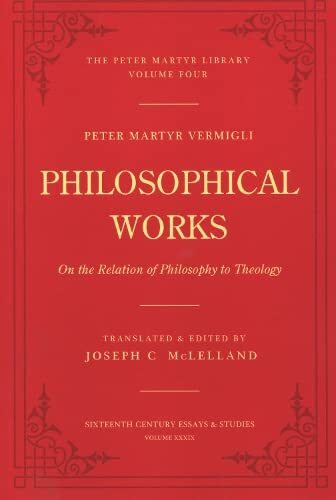 THE PETER MARTYR LIBRARY
VOLUME FOUR

PETER MARTYR VERMIGLI

PHILOSOPHICAL WORKS

On the Relation of Philosophy to Theology

TRANSLATED & EDITED BY
JOSEPH C McLELLAND

SIXTEENTH CENTURY ESSAYS & STUDIES
VOLUME XXXIX